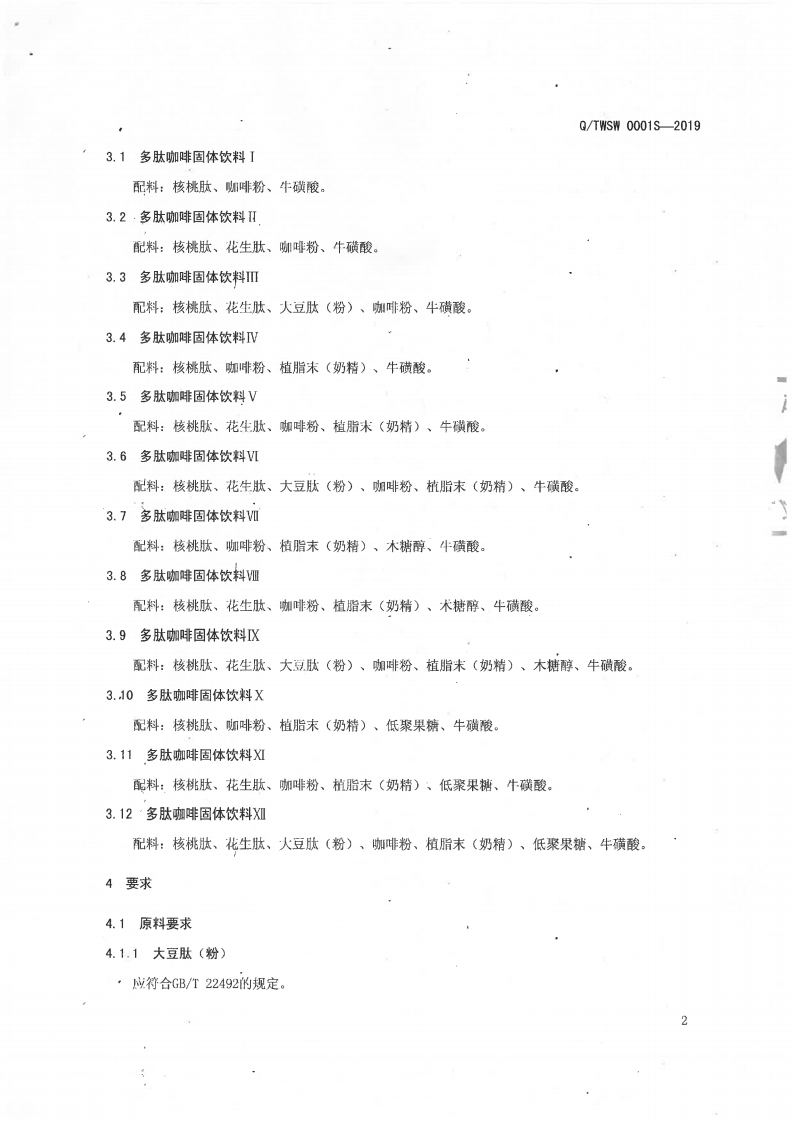 Q/TWSW 0001S—2019

3.1 多肽咖啡固体饮料Ⅰ

配料：核桃肽、咖啡粉、牛磺酸。

3.2 多肽咖啡固体饮料Ⅱ

配料：核桃肽、花生肽、咖啡粉、牛磺酸。

3.3 多肽咖啡固体饮料Ⅲ

配料：核桃肽、花生肽、大豆肽（粉）、咖啡粉、牛磺酸。

3.4 多肽咖啡固体饮料Ⅳ

配料：核桃肽、咖啡粉、植脂末（奶精）、牛磺酸。

3.5 多肽咖啡固体饮料Ⅴ

配料：核桃肽、花生肽、咖啡粉、植脂末（奶精）、牛磺酸。

3.6 多肽咖啡固体饮料Ⅵ

配料：核桃肽、花生肽、大豆肽（粉）、咖啡粉、植脂末（奶精）、牛磺酸。

3.7 多肽咖啡固体饮料Ⅶ

配料：核桃肽、咖啡粉、植脂末（奶精）、木糖醇、牛磺酸。

3.8 多肽咖啡固体饮料Ⅷ

配料：核桃肽、花生肽、咖啡粉、植脂末（奶精）、木糖醇、牛磺酸。

3.9 多肽咖啡固体饮料Ⅸ

配料：核桃肽、花生肽、大豆肽（粉）、咖啡粉、植脂末（奶精）、木糖醇、牛磺酸。

3.10 多肽咖啡固体饮料Ⅹ

配料：核桃肽、咖啡粉、植脂末（奶精）、低聚果糖、牛磺酸。

3.11 多肽咖啡固体饮料Ⅺ

配料：核桃肽、花生肽、咖啡粉、植脂末（奶精）、低聚果糖、牛磺酸。

3.12 多肽咖啡固体饮料Ⅻ

配料：核桃肽、花生肽、大豆肽（粉）、咖啡粉、植脂末（奶精）、低聚果糖、牛磺酸。

4 要求

4.1 原料要求

4.1.1 大豆肽（粉）

应符合GB/T 22492的规定。

2